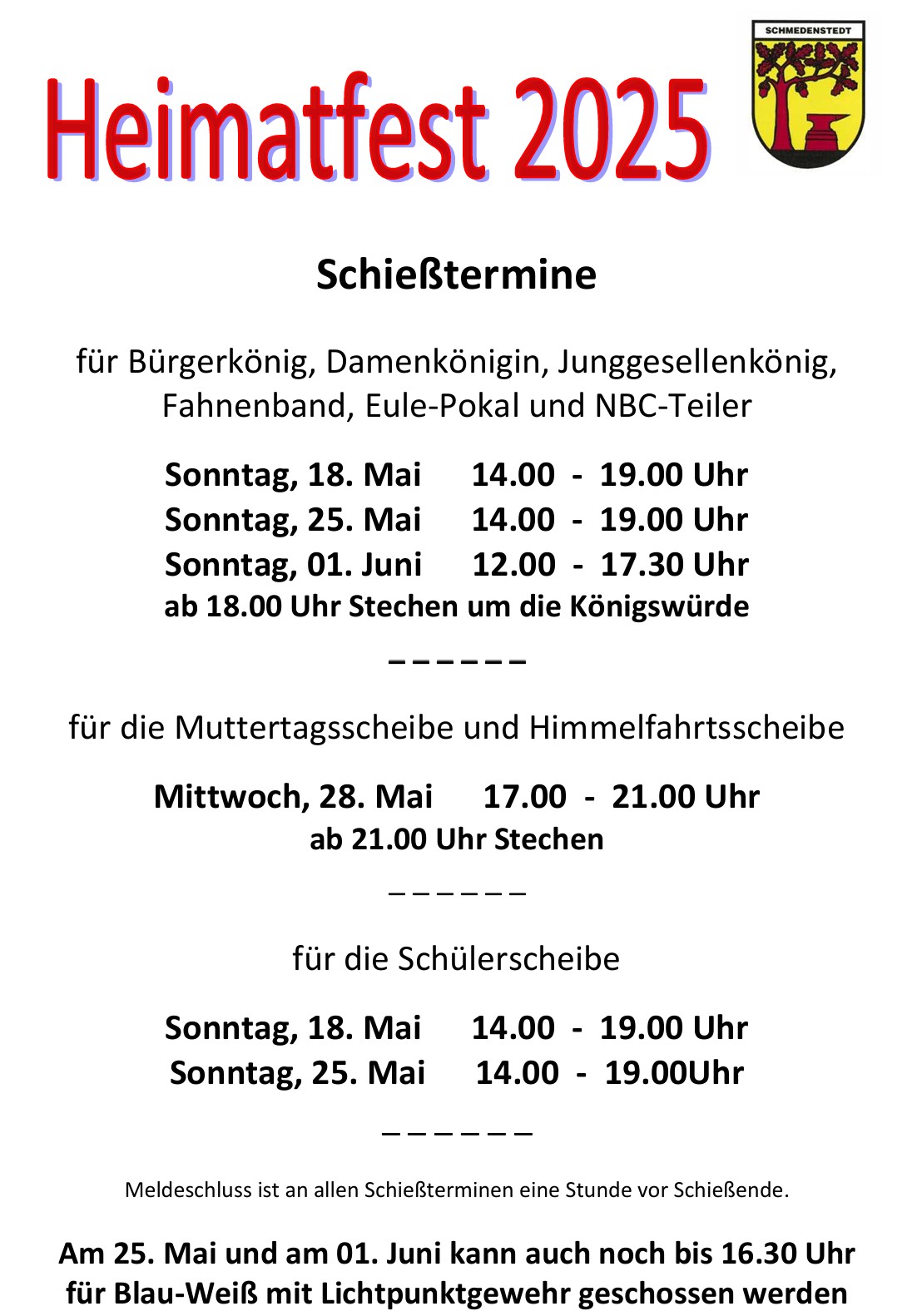 Heimatfest 2025

SCHMEDENSTEDT

Schießtermine

für Bürgerkönig, Damenkönigin, Junggesellenkönig, Fahnenband, Eule-Pokal und NBC-Teiler

Sonntag, 18. Mai 14.00 - 19.00 Uhr
Sonntag, 25. Mai 14.00 - 19.00 Uhr
Sonntag, 01. Juni 12.00 - 17.30 Uhr
ab 18.00 Uhr Stechen um die Königswürde

– – – – – –

für die Muttertagsscheibe und Himmelfahrtsscheibe

Mittwoch, 28. Mai 17.00 - 21.00 Uhr
ab 21.00 Uhr Stechen

– – – – – –

für die Schülerscheibe

Sonntag, 18. Mai 14.00 - 19.00 Uhr
Sonntag, 25. Mai 14.00 - 19.00Uhr

– – – – – –

Meldeschluss ist an allen Schießterminen eine Stunde vor Schießende.

Am 25. Mai und am 01. Juni kann auch noch bis 16.30 Uhr für Blau-Weiß mit Lichtpunktgewehr geschossen werden